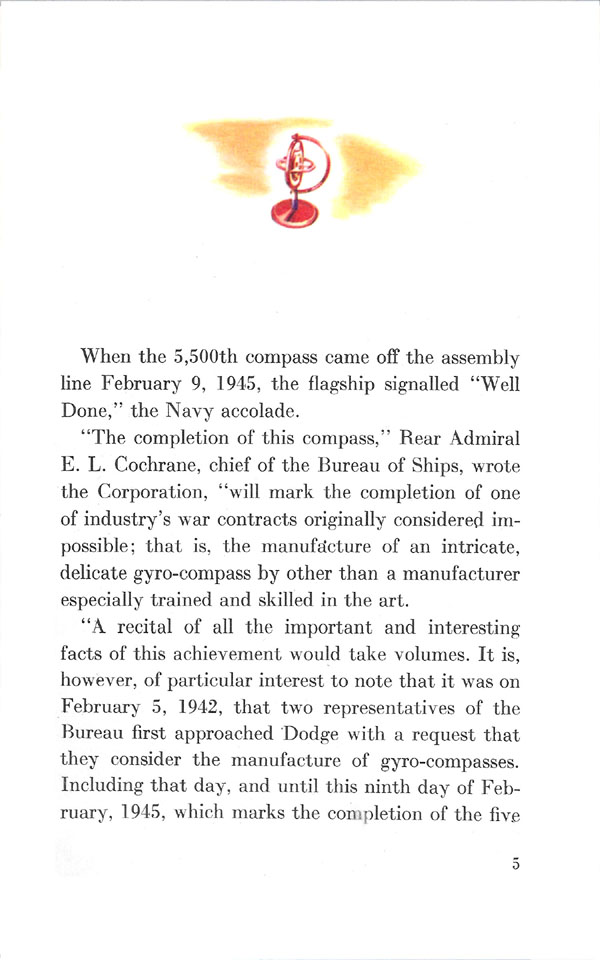 When the 5,500th compass came off the assembly line February 9, 1945, the flagship signalled "Well Done," the Navy accolade.

"The completion of this compass," Rear Admiral E. L. Cochrane, chief of the Bureau of Ships, wrote the Corporation, "will mark the completion of one of industry's war contracts originally considered impossible; that is, the manufacture of an intricate, delicate gyro-compass by other than a manufacturer especially trained and skilled in the art.

"A recital of all the important and interesting facts of this achievement would take volumes. It is, however, of particular interest to note that it was on February 5, 1942, that two representatives of the Bureau first approached Dodge with a request that they consider the manufacture of gyro-compasses. Including that day, and until this ninth day of February, 1945, which marks the completion of the five

5